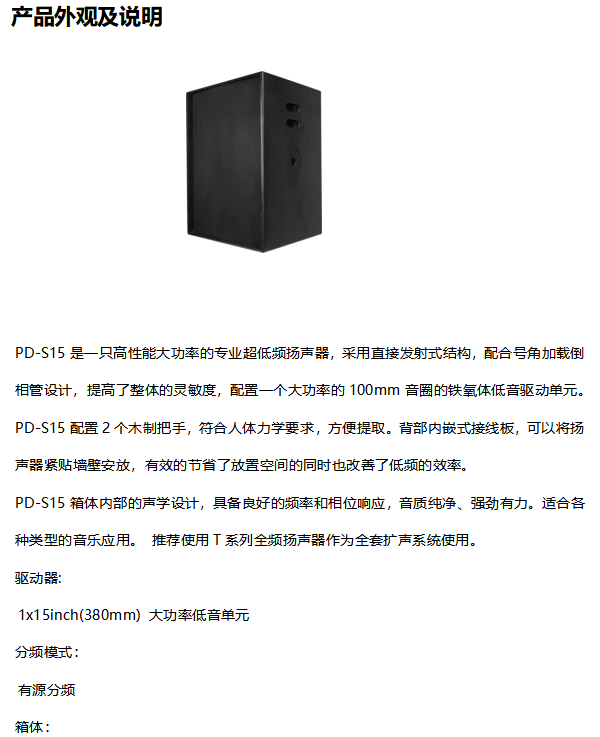 产品外观及说明

PD-S15 是一只高性能大功率的专业超低频扬声器，采用直接发射式结构，配合号角加载倒相管设计，提高了整体的灵敏度，配置一个大功率的 100mm 音圈的铁氧体低音驱动单元。

PD-S15 配置 2 个木制把手，符合人体力学要求，方便提取。背部内嵌式接线板，可以将扬声器紧贴墙壁安放，有效的节省了放置空间的同时也改善了低频的效率。

PD-S15 箱体内部的声学设计，具备良好的频率和相位响应，音质纯净、强劲有力。适合各种类型的音乐应用。 推荐使用 T 系列全频扬声器作为全套扩声系统使用。

驱动器:

1x15inch(380mm) 大功率低音单元

分频模式：

有源分频

箱体：